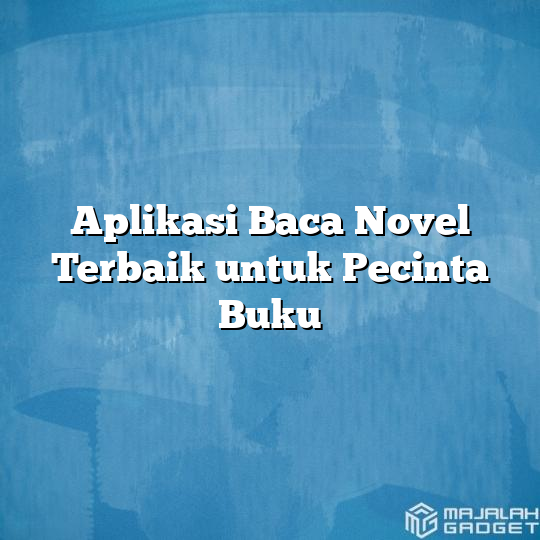 Aplikasi Baca Novel Terbaik untuk Pecinta Buku

MAJALAH GADGET